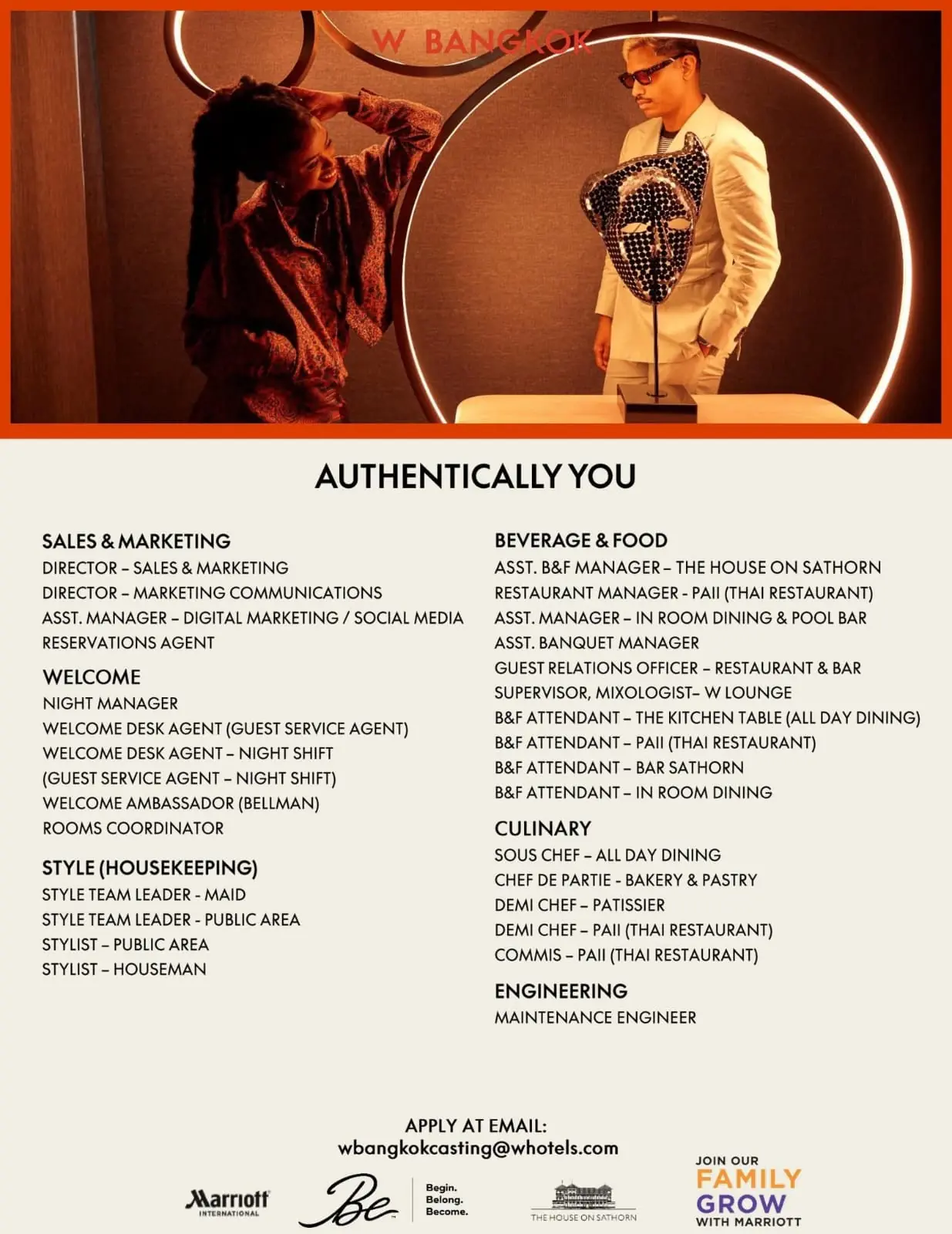 W BANGKOK

AUTHENTICALLY YOU

SALES & MARKETING
DIRECTOR – SALES & MARKETING
DIRECTOR – MARKETING COMMUNICATIONS
ASST. MANAGER – DIGITAL MARKETING / SOCIAL MEDIA
RESERVATIONS AGENT

WELCOME
NIGHT MANAGER
WELCOME DESK AGENT (GUEST SERVICE AGENT)
WELCOME DESK AGENT – NIGHT SHIFT
(GUEST SERVICE AGENT – NIGHT SHIFT)
WELCOME AMBASSADOR (BELLMAN)
ROOMS COORDINATOR

STYLE (HOUSEKEEPING)
STYLE TEAM LEADER - MAID
STYLE TEAM LEADER - PUBLIC AREA
STYLIST – PUBLIC AREA
STYLIST – HOUSEMAN

BEVERAGE & FOOD
ASST. B&F MANAGER – THE HOUSE ON SATHORN
RESTAURANT MANAGER - PAII (THAI RESTAURANT)
ASST. MANAGER – IN ROOM DINING & POOL BAR
ASST. BANQUET MANAGER
GUEST RELATIONS OFFICER – RESTAURANT & BAR
SUPERVISOR, MIXOLOGIST– W LOUNGE
B&F ATTENDANT – THE KITCHEN TABLE (ALL DAY DINING)
B&F ATTENDANT – PAII (THAI RESTAURANT)
B&F ATTENDANT – BAR SATHORN
B&F ATTENDANT – IN ROOM DINING

CULINARY
SOUS CHEF – ALL DAY DINING
CHEF DE PARTIE - BAKERY & PASTRY
DEMI CHEF – PATISSIER
DEMI CHEF – PAII (THAI RESTAURANT)
COMMIS – PAII (THAI RESTAURANT)

ENGINEERING
MAINTENANCE ENGINEER

APPLY AT EMAIL:
wbangkokcasting@whotels.com

Marriott INTERNATIONAL

Be Begin. Belong. Become.

THE HOUSE ON SATHORN

JOIN OUR FAMILY GROW WITH MARRIOTT